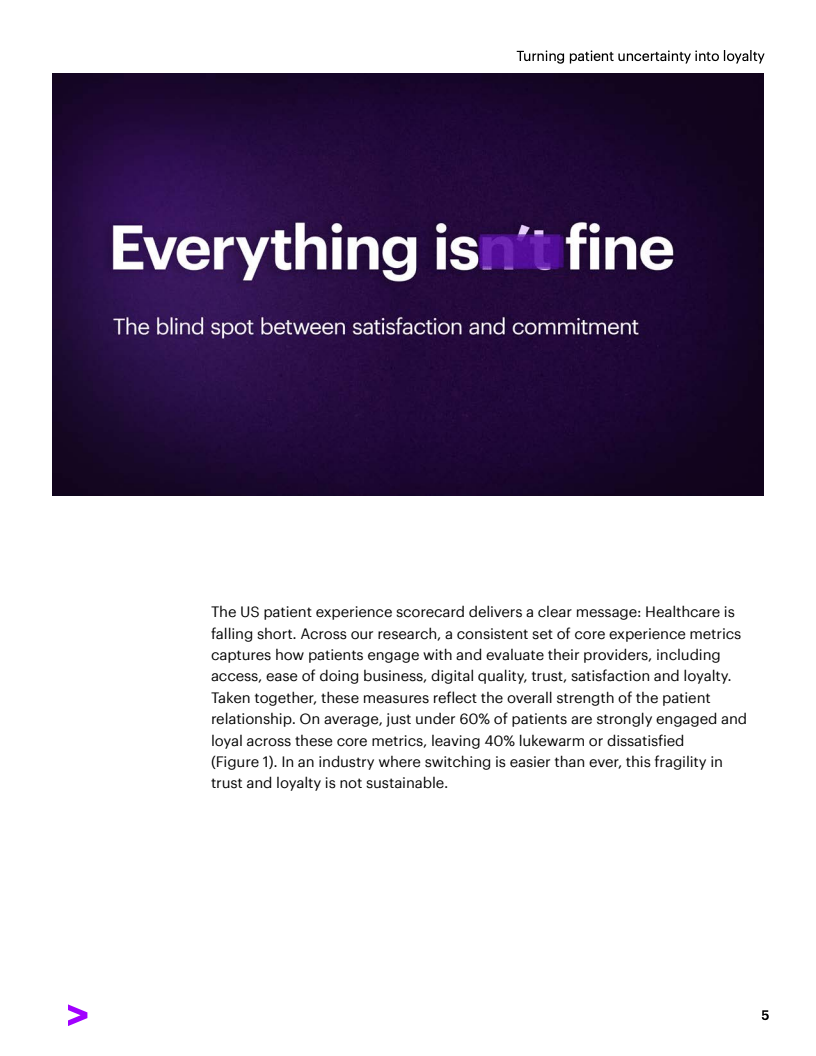 Turning patient uncertainty into loyalty

Everything isn't fine

The blind spot between satisfaction and commitment

The US patient experience scorecard delivers a clear message: Healthcare is falling short. Across our research, a consistent set of core experience metrics captures how patients engage with and evaluate their providers, including access, ease of doing business, digital quality, trust, satisfaction and loyalty. Taken together, these measures reflect the overall strength of the patient relationship. On average, just under 60% of patients are strongly engaged and loyal across these core metrics, leaving 40% lukewarm or dissatisfied (Figure 1). In an industry where switching is easier than ever, this fragility in trust and loyalty is not sustainable.

5